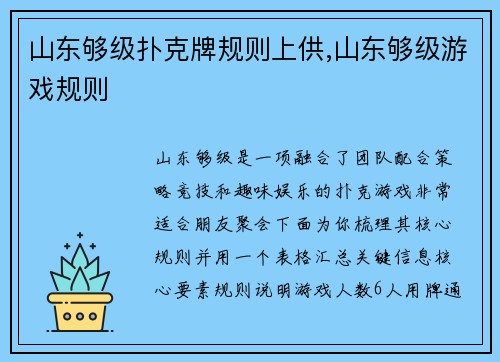 山东够级扑克牌规则上供,山东够级游戏规则

山东够级是一项融合了团队配合策略竞技和趣味娱乐的扑克游戏非常适合朋友聚会下面为你梳理其核心规则并用一个表格汇总关键信息核心要素规则说明游戏人数6人用牌通